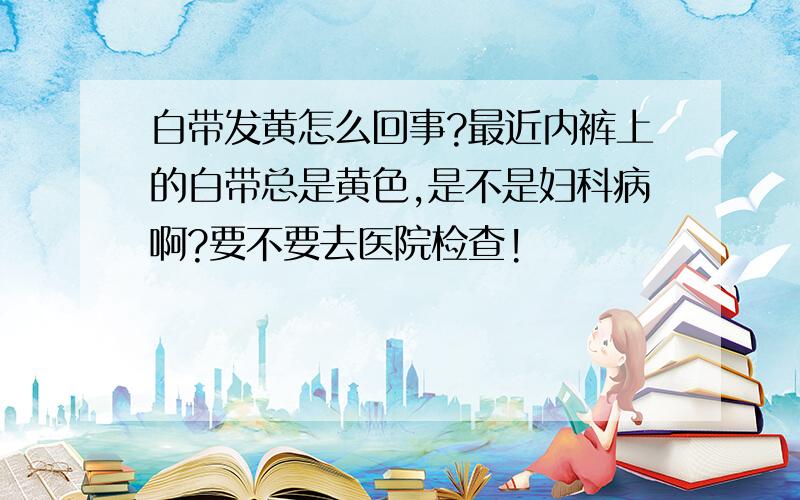 白带发黄怎么回事?最近内裤上的白带总是黄色,是不是妇科病啊?要不要去医院检查!